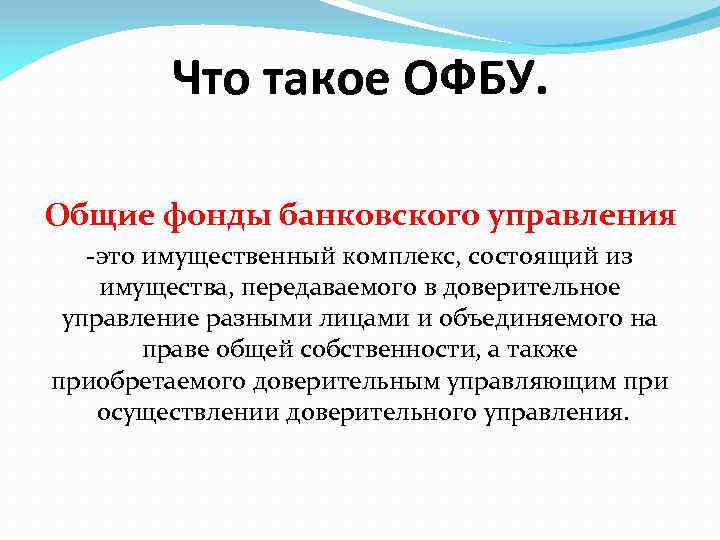 Что такое ОФБУ.

Общие фонды банковского управления -это имущественный комплекс, состоящий из имущества, передаваемого в доверительное управление разными лицами и объединяемого на праве общей собственности, а также приобретаемого доверительным управляющим при осуществлении доверительного управления.